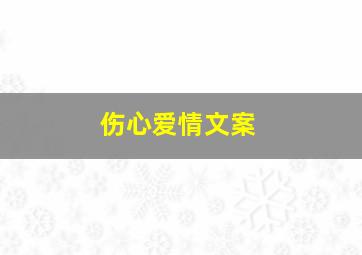 伤心爱情文案